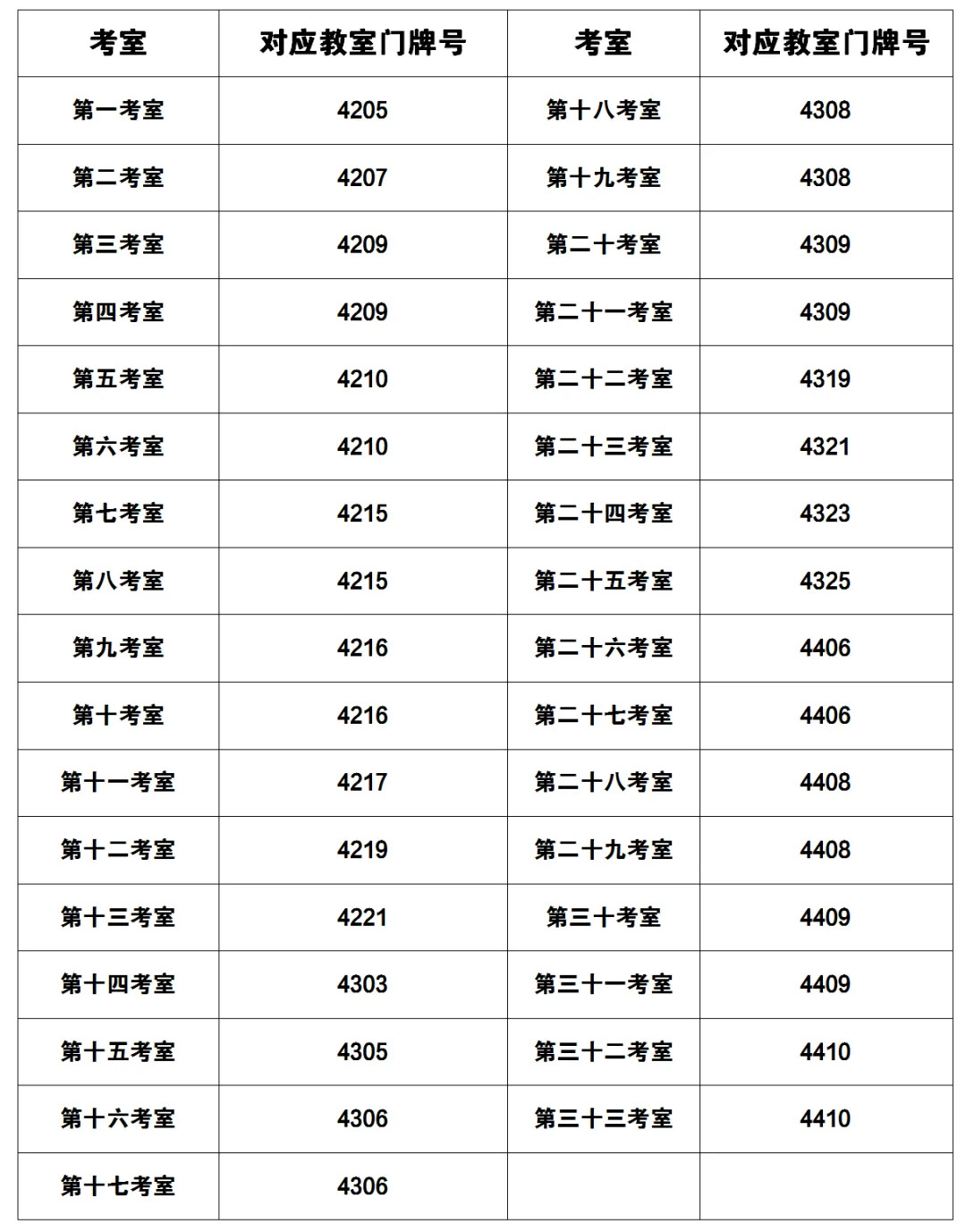 | 考室 | 对应教室门牌号 | 考室 | 对应教室门牌号 |
|---|---|---|---|
| 第一考室 | 4205 | 第十八考室 | 4308 |
| 第二考室 | 4207 | 第十九考室 | 4308 |
| 第三考室 | 4209 | 第二十考室 | 4309 |
| 第四考室 | 4209 | 第二十一考室 | 4309 |
| 第五考室 | 4210 | 第二十二考室 | 4319 |
| 第六考室 | 4210 | 第二十三考室 | 4321 |
| 第七考室 | 4215 | 第二十四考室 | 4323 |
| 第八考室 | 4215 | 第二十五考室 | 4325 |
| 第九考室 | 4216 | 第二十六考室 | 4406 |
| 第十考室 | 4216 | 第二十七考室 | 4406 |
| 第十一考室 | 4217 | 第二十八考室 | 4408 |
| 第十二考室 | 4219 | 第二十九考室 | 4408 |
| 第十三考室 | 4221 | 第三十考室 | 4409 |
| 第十四考室 | 4303 | 第三十一考室 | 4409 |
| 第十五考室 | 4305 | 第三十二考室 | 4410 |
| 第十六考室 | 4306 | 第三十三考室 | 4410 |
| 第十七考室 | 4306 | | |